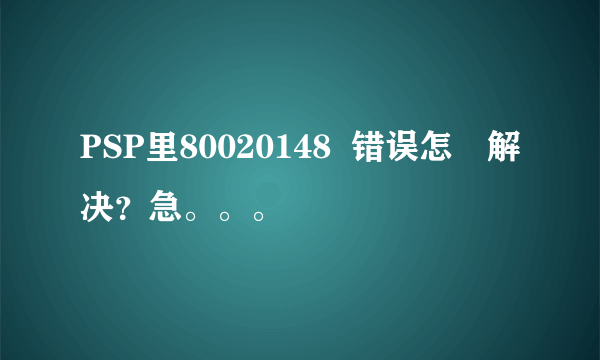 PSP里80020148 错误怎 解决？急。。。